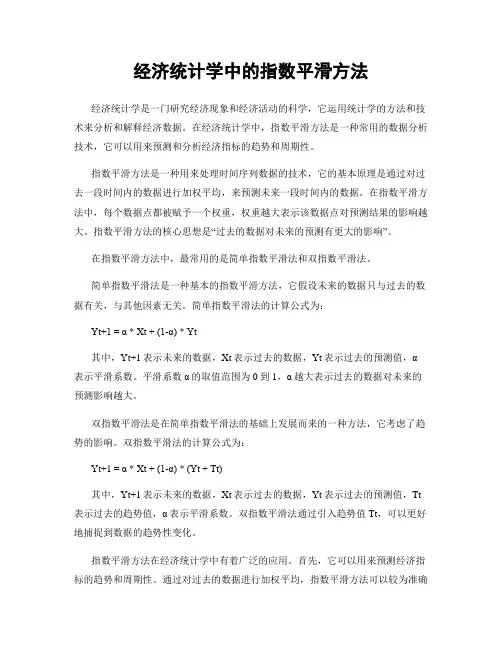 经济统计学中的指数平滑方法

经济统计学是一门研究经济现象和经济活动的科学，它运用统计学的方法和技术来分析和解释经济数据。在经济统计学中，指数平滑方法是一种常用的数据分析技术，它可以用来预测和分析经济指标的趋势和周期性。

指数平滑方法是一种用来处理时间序列数据的技术，它的基本原理是通过对过去一段时间内的数据进行加权平均，来预测未来一段时间内的数据。在指数平滑方法中，每个数据点都被赋予一个权重，权重越大表示该数据点对预测结果的影响越大。指数平滑方法的核心思想是“过去的数据对未来的预测有更大的影响”。

在指数平滑方法中，最常用的是简单指数平滑法和双指数平滑法。

简单指数平滑法是一种基本的指数平滑方法，它假设未来的数据只与过去的数据有关，与其他因素无关。简单指数平滑法的计算公式为：

Yt+1 = α * Xt + (1-α) * Yt

其中，Yt+1 表示未来的数据，Xt 表示过去的数据，Yt 表示过去的预测值，α 表示平滑系数。平滑系数 α 的取值范围为 0 到 1，α 越大表示过去的数据对未来的预测影响越大。

双指数平滑法是在简单指数平滑法的基础上发展而来的一种方法，它考虑了趋势的影响。双指数平滑法的计算公式为：

Yt+1 = α * Xt + (1-α) * (Yt + Tt)

其中，Yt+1 表示未来的数据，Xt 表示过去的数据，Yt 表示过去的预测值，Tt 表示过去的趋势值，α 表示平滑系数。双指数平滑法通过引入趋势值 Tt，可以更好地捕捉到数据的趋势性变化。

指数平滑方法在经济统计学中有着广泛的应用。首先，它可以用来预测经济指标的趋势和周期性。通过对过去的数据进行加权平均，指数平滑方法可以较为准确